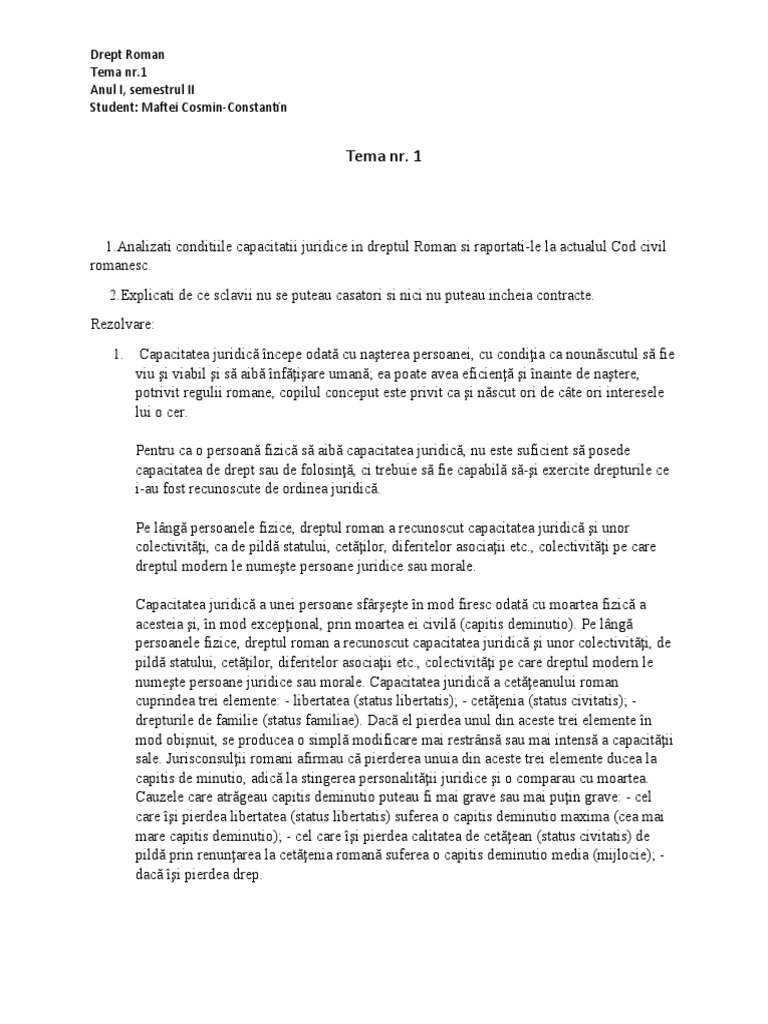 Drept Roman
Tema nr.1
Anul I, semestrul II
Student: Maftei Cosmin-Constantin

Tema nr. 1

1.Analizati conditiile capacitatii juridice in dreptul Roman si raportati-le la actualul Cod civil romanesc.

2.Explicati de ce sclavii nu se puteau casatori si nici nu puteau incheia contracte.

Rezolvare:

1. Capacitatea juridică începe odată cu naşterea persoanei, cu condiţia ca nounăscutul să fie viu şi viabil şi să aibă înfăţişare umană; ea poate avea eficienţă şi înainte de naştere, potrivit regulii romane, copilul conceput este privit ca şi născut ori de câte ori interesele lui o cer.

Pentru ca o persoană fizică să aibă capacitatea juridică, nu este suficient să posede capacitatea de drept sau de folosinţă, ci trebuie să fie capabilă să-şi exercite drepturile ce i-au fost recunoscute de ordinea juridică.

Pe lângă persoanele fizice, dreptul roman a recunoscut capacitatea juridică şi unor colectivităţi, ca de pildă statului, cetăţilor, diferitelor asociaţii etc., colectivităţi pe care dreptul modern le numeşte persoane juridice sau morale.

Capacitatea juridică a unei persoane sfârşeşte în mod firesc odată cu moartea fizică a acesteia şi, în mod excepţional, prin moartea ei civilă (capitis deminutio). Pe lângă persoanele fizice, dreptul roman a recunoscut capacitatea juridică şi unor colectivităţi, de pildă statului, cetăţilor, diferitelor asociaţii etc., colectivităţi pe care dreptul modern le numeşte persoane juridice sau morale. Capacitatea juridică a cetăţeanului roman cuprindea trei elemente: - libertatea (status libertatis); - cetăţenia (status civitatis); - drepturile de familie (status familiae). Dacă el pierdea unul din aceste trei elemente în mod obişnuit, se producea o simplă modificare mai restrânsă sau mai intensă a capacităţii sale. Jurisconsulţii romani afirmau că pierderea unuia din aceste trei elemente ducea la capitis de minutio, adică la stingerea personalităţii juridice şi o comparau cu moartea. Cauzele care atrăgeau capitis deminutio puteau fi mai grave sau mai puţin grave: - cel care îşi pierdea libertatea (status libertatis) suferea o capitis deminutio maxima (cea mai mare capitis deminutio); - cel care îşi pierdea calitatea de cetăţean (status civitatis) de pildă prin renunţarea la cetăţenia romană suferea o capitis deminutio media (mijlocie); - dacă îşi pierdea drep.